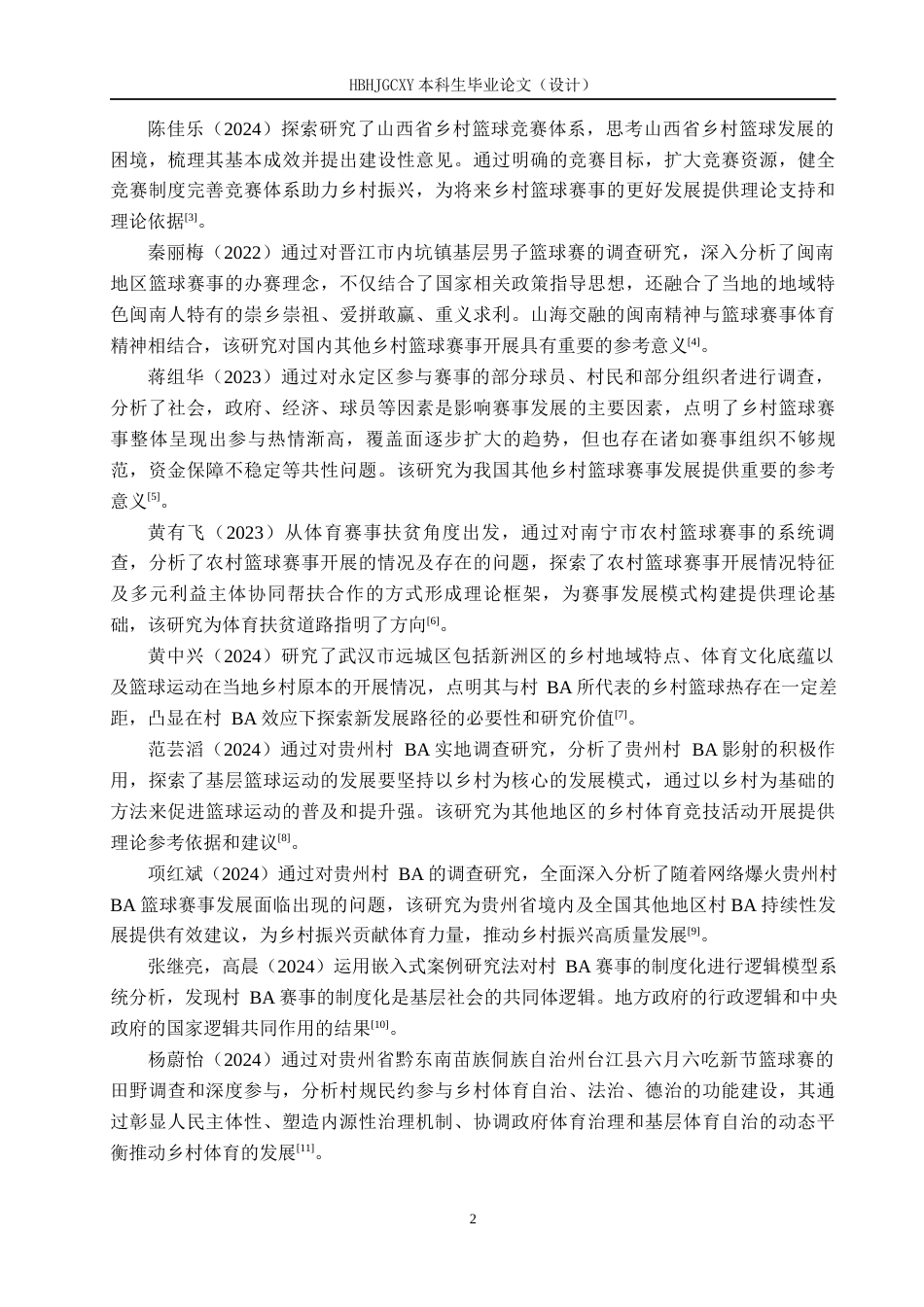 HBHJGCXY 本科生毕业论文（设计）

陈佳乐（2024）探索研究了山西省乡村篮球竞赛体系，思考山西省乡村篮球发展的困境，梳理其基本成效并提出建设性意见。通过明确的竞赛目标，扩大竞赛资源，健全竞赛制度完善竞赛体系助力乡村振兴，为将来乡村篮球赛事的更好发展提供理论支持和理论依据$^{[3]}$。

秦丽梅（2022）通过对晋江市内坑镇基层男子篮球赛的调查研究，深入分析了闽南地区篮球赛事的办赛理念，不仅结合了国家相关政策指导思想，还融合了当地的地域特色闽南人特有的崇乡崇祖、爱拼敢赢、重义求利。山海交融的闽南精神与篮球赛事体育精神相结合，该研究对国内其他乡村篮球赛事开展具有重要的参考意义$^{[4]}$。

蒋组华（2023）通过对永定区参与赛事的部分球员、村民和部分组织者进行调查，分析了社会，政府、经济、球员等因素是影响赛事发展的主要因素，点明了乡村篮球赛事整体呈现出参与热情渐高，覆盖面逐步扩大的趋势，但也存在诸如赛事组织不够规范，资金保障不稳定等共性问题。该研究为我国其他乡村篮球赛事发展提供重要的参考意义$^{[5]}$。

黄有飞（2023）从体育赛事扶贫角度出发，通过对南宁市农村篮球赛事的系统调查，分析了农村篮球赛事开展的情况及存在的问题，探索了农村篮球赛事开展情况特征及多元利益主体协同帮扶合作的方式形成理论框架，为赛事发展模式构建提供理论基础，该研究为体育扶贫道路指明了方向$^{[6]}$。

黄中兴（2024）研究了武汉市远城区包括新洲区的乡村地域特点、体育文化底蕴以及篮球运动在当地乡村原本的开展情况，点明其与村 BA 所代表的乡村篮球热存在一定差距，凸显在村 BA 效应下探索新发展路径的必要性和研究价值$^{[7]}$。

范芸滔（2024）通过对贵州村 BA 实地调查研究，分析了贵州村 BA 影射的积极作用，探索了基层篮球运动的发展要坚持以乡村为核心的发展模式，通过以乡村为基础的方法来促进篮球运动的普及和提升强。该研究为其他地区的乡村体育竞技活动开展提供理论参考依据和建议$^{[8]}$。

项红斌（2024）通过对贵州村 BA 的调查研究，全面深入分析了随着网络爆火贵州村 BA 篮球赛事发展面临出现的问题，该研究为贵州省境内及全国其他地区村 BA 持续性发展提供有效建议，为乡村振兴贡献体育力量，推动乡村振兴高质量发展$^{[9]}$。

张继亮，高晨（2024）运用嵌入式案例研究法对村 BA 赛事的制度化进行逻辑模型系统分析，发现村 BA 赛事的制度化是基层社会的共同体逻辑。地方政府的行政逻辑和中央政府的国家逻辑共同作用的结果$^{[10]}$。

杨蔚怡（2024）通过对贵州省黔东南苗族侗族自治州台江县六月六吃新节篮球赛的田野调查和深度参与，分析村规民约参与乡村体育自治、法治、德治的功能建设，其通过彰显人民主体性、塑造内源性治理机制、协调政府体育治理和基层体育自治的动态平衡推动乡村体育的发展$^{[11]}$。

2